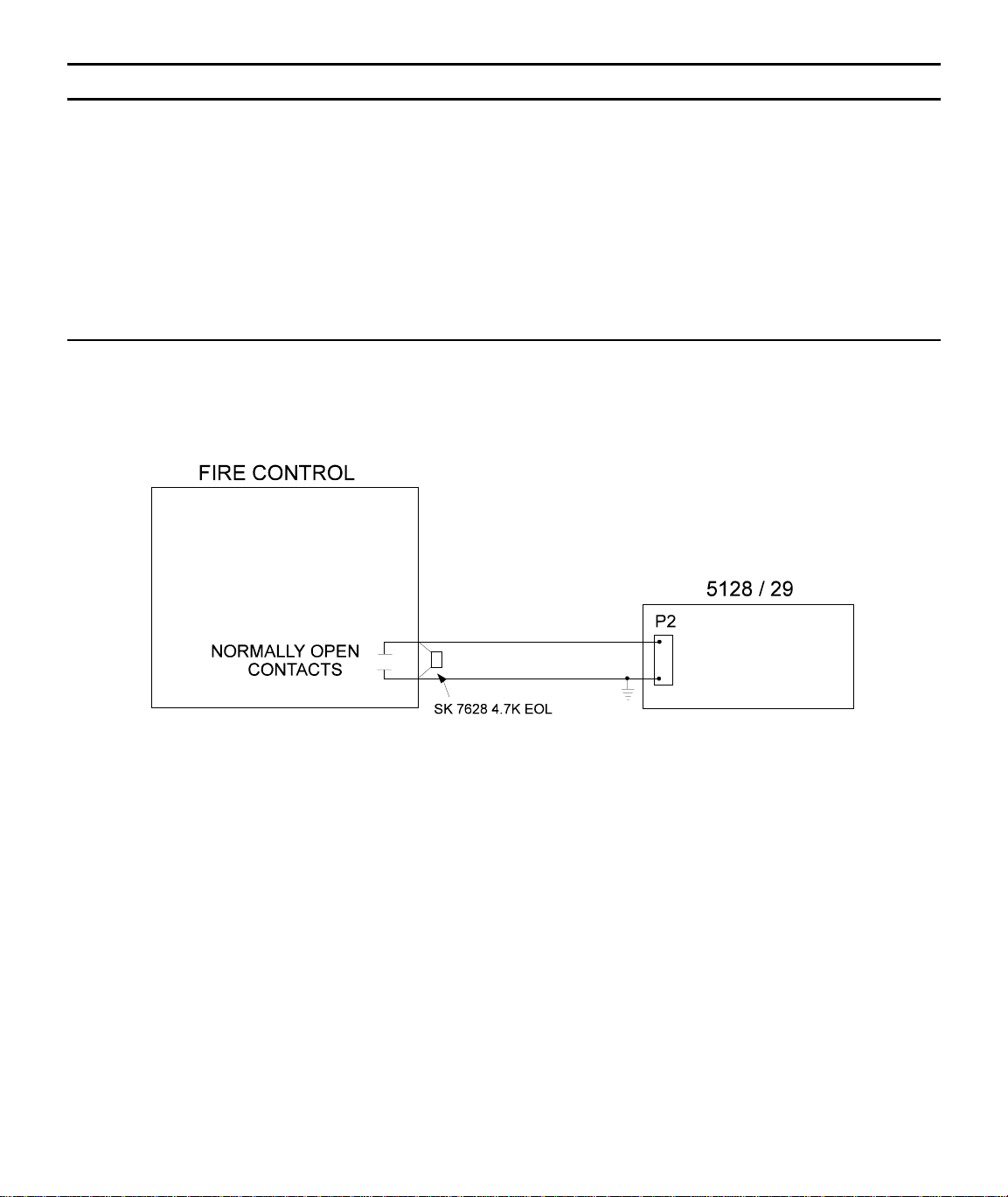 FIRE CONTROL

NORMALLY OPEN CONTACTS

SK 7628 4.7K EOL

5128 / 29

P2